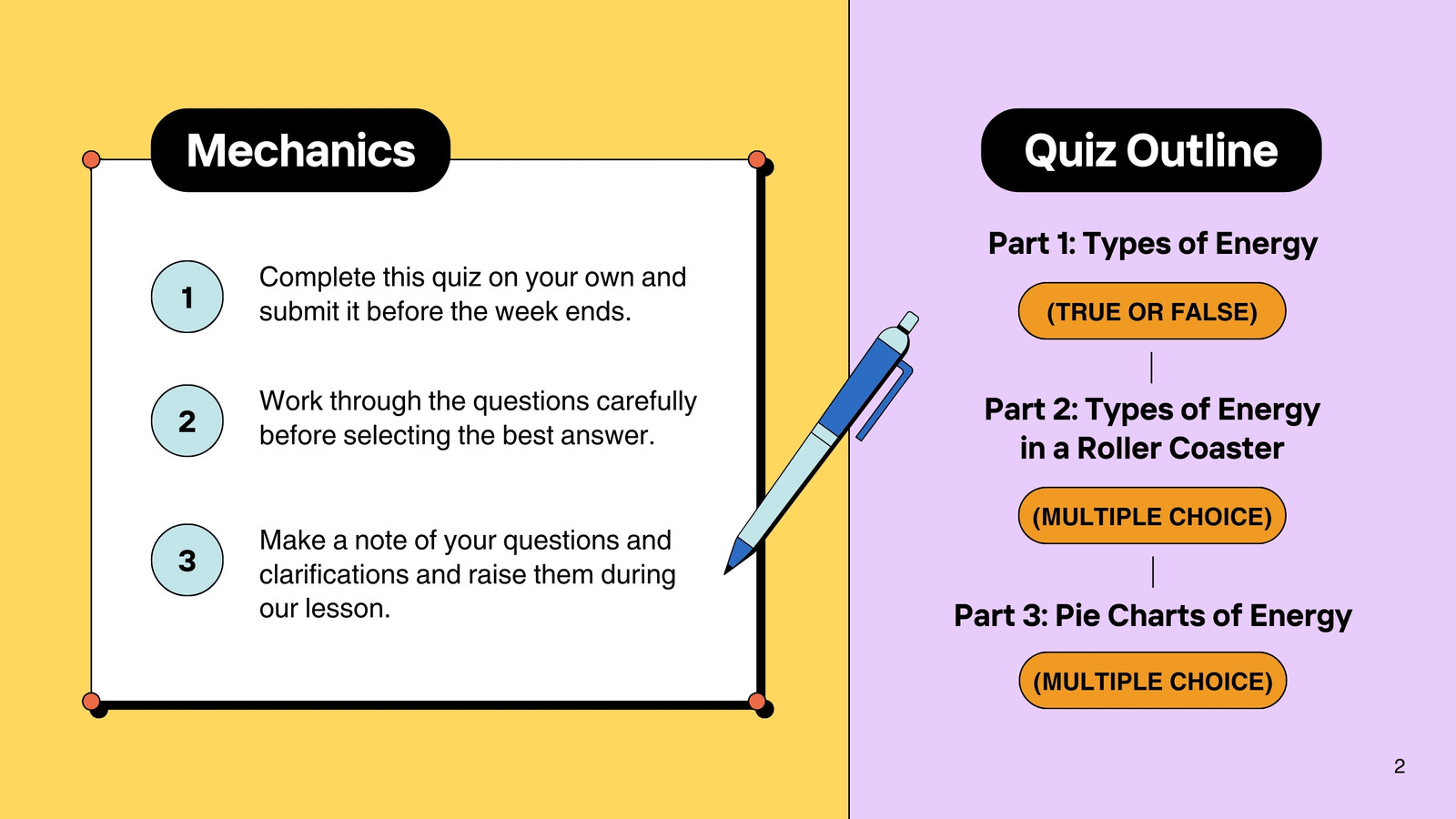 Mechanics

1
Complete this quiz on your own and submit it before the week ends.

2
Work through the questions carefully before selecting the best answer.

3
Make a note of your questions and clarifications and raise them during our lesson.

Quiz Outline

Part 1: Types of Energy

(TRUE OR FALSE)

Part 2: Types of Energy in a Roller Coaster

(MULTIPLE CHOICE)

Part 3: Pie Charts of Energy

(MULTIPLE CHOICE)

2